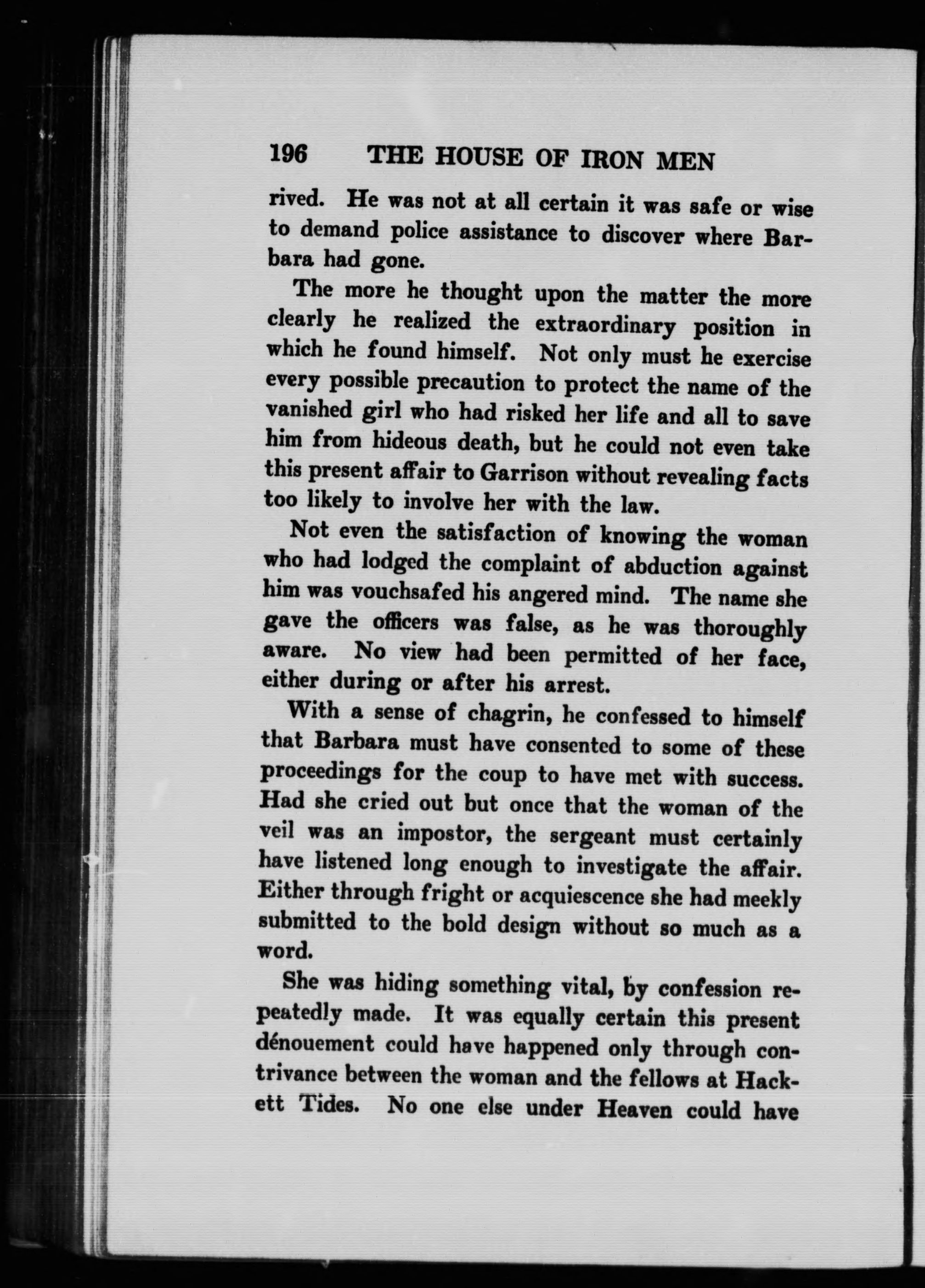 196 THE HOUSE OF IRON MEN

rived. He was not at all certain it was safe or wise to demand police assistance to discover where Barbara had gone.

The more he thought upon the matter the more clearly he realized the extraordinary position in which he found himself. Not only must he exercise every possible precaution to protect the name of the vanished girl who had risked her life and all to save him from hideous death, but he could not even take this present affair to Garrison without revealing facts too likely to involve her with the law.

Not even the satisfaction of knowing the woman who had lodged the complaint of abduction against him was vouchsafed his angered mind. The name she gave the officers was false, as he was thoroughly aware. No view had been permitted of her face, either during or after his arrest.

With a sense of chagrin, he confessed to himself that Barbara must have consented to some of these proceedings for the coup to have met with success. Had she cried out but once that the woman of the veil was an impostor, the sergeant must certainly have listened long enough to investigate the affair. Either through fright or acquiescence she had meekly submitted to the bold design without so much as a word.

She was hiding something vital, by confession repeatedly made. It was equally certain this present dénouement could have happened only through contrivance between the woman and the fellows at Hackett Tides. No one else under Heaven could have